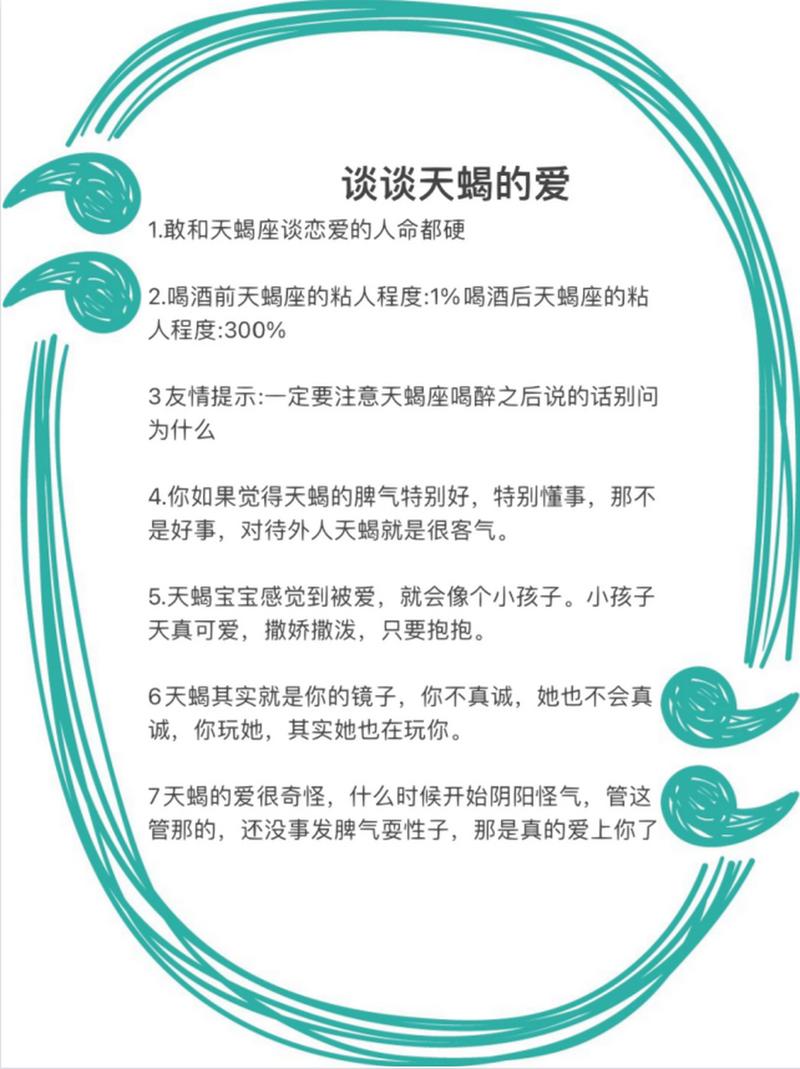 谈谈天蝎的爱

1.敢和天蝎座谈恋爱的人命都硬

2.喝酒前天蝎座的粘人程度:1%喝酒后天蝎座的粘人程度:300%

3友情提示:一定要注意天蝎座喝醉之后说的话别问为什么

4.你如果觉得天蝎的脾气特别好，特别懂事，那不是好事，对待外人天蝎就是很客气。

5.天蝎宝宝感觉到被爱，就会像个小孩子。小孩子天真可爱，撒娇撒泼，只要抱抱。

6天蝎其实就是你的镜子，你不真诚，她也不会真诚，你玩她，其实她也在玩你。

7天蝎的爱很奇怪，什么时候开始阴阳怪气，管这管那的，还没事发脾气耍性子，那是真的爱上你了